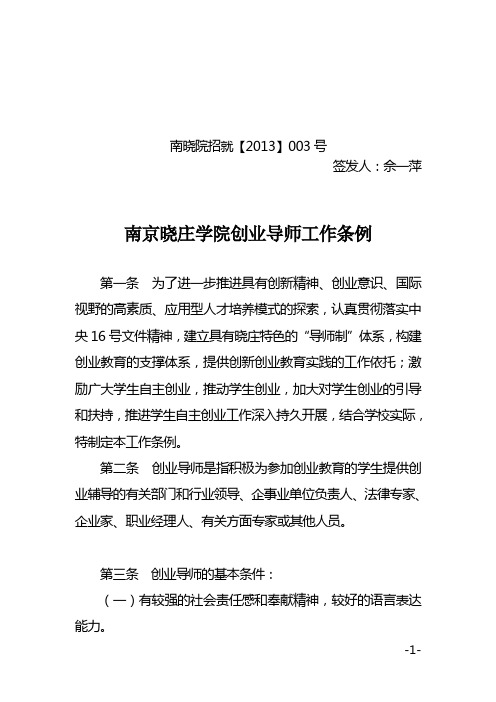 南晓院招就【2013】003 号

签发人：佘一萍

南京晓庄学院创业导师工作条例

第一条　为了进一步推进具有创新精神、创业意识、国际视野的高素质、应用型人才培养模式的探索，认真贯彻落实中央 16 号文件精神，建立具有晓庄特色的“导师制”体系，构建创业教育的支撑体系，提供创新创业教育实践的工作依托；激励广大学生自主创业，推动学生创业，加大对学生创业的引导和扶持，推进学生自主创业工作深入持久开展，结合学校实际，特制定本工作条例。

第二条　创业导师是指积极为参加创业教育的学生提供创业辅导的有关部门和行业领导、企事业单位负责人、法律专家、企业家、职业经理人、有关方面专家或其他人员。

第三条　创业导师的基本条件：

（一）有较强的社会责任感和奉献精神，较好的语言表达能力。

-1-